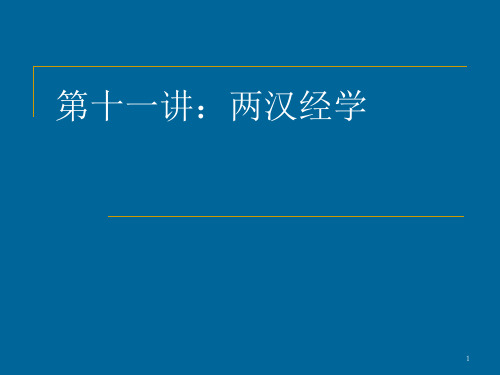 第十一讲：两汉经学

1